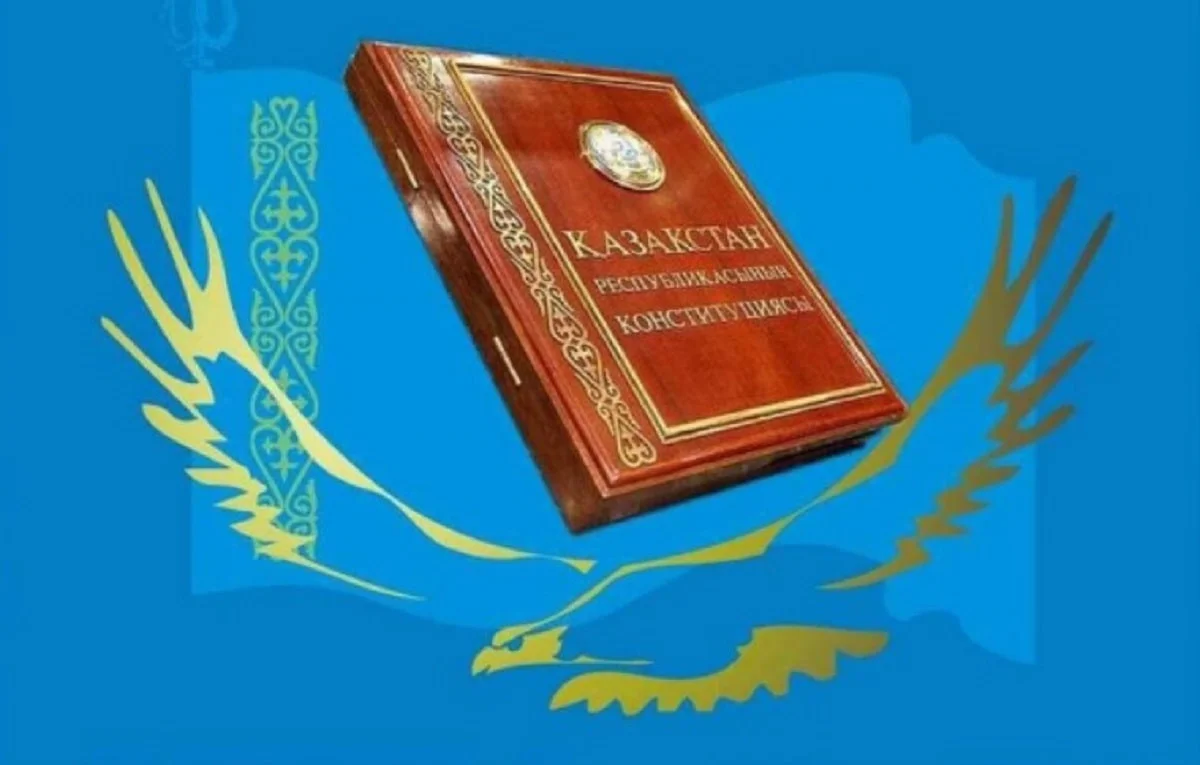 ҚАЗАҚСТАН
РЕСПУБЛИКАСЫНЫҢ
КОНСТИТУЦИЯСЫ